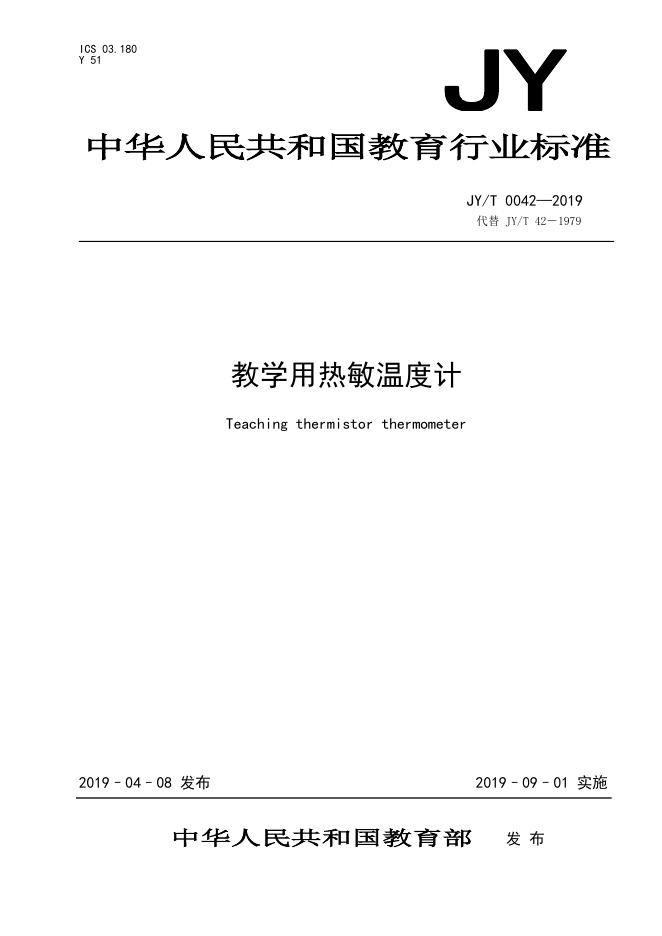 ICS 03.180
Y 51

JY

中华人民共和国教育行业标准

JY/T 0042—2019
代替 JY/T 42—1979

教学用热敏温度计

Teaching thermistor thermometer

2019－04－08 发布

2019－09－01 实施

中华人民共和国教育部 发布